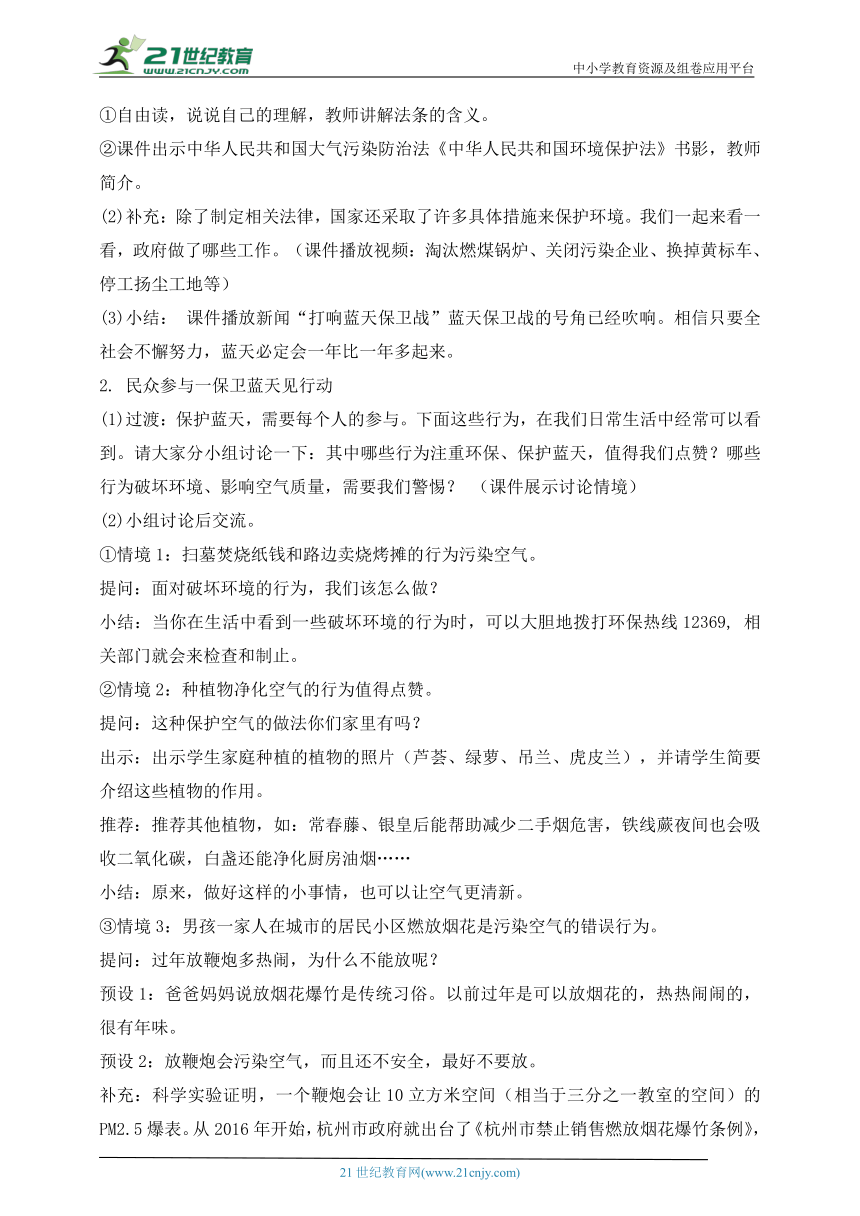 21世纪教育
www.21cnjy.com
中小学教育资源及组卷应用平台

①自由读，说说自己的理解，教师讲解法条的含义。

②课件出示中华人民共和国大气污染防治法《中华人民共和国环境保护法》书影，教师简介。

(2)补充：除了制定相关法律，国家还采取了许多具体措施来保护环境。我们一起来看一看，政府做了哪些工作。（课件播放视频：淘汰燃煤锅炉、关闭污染企业、换掉黄标车、停工扬尘工地等）

(3)小结： 课件播放新闻“打响蓝天保卫战”蓝天保卫战的号角已经吹响。相信只要全社会不懈努力，蓝天必定会一年比一年多起来。

2. 民众参与一保卫蓝天见行动

(1)过渡：保护蓝天，需要每个人的参与。下面这些行为，在我们日常生活中经常可以看到。请大家分小组讨论一下：其中哪些行为注重环保、保护蓝天，值得我们点赞？哪些行为破坏环境、影响空气质量，需要我们警惕？ （课件展示讨论情境）

(2)小组讨论后交流。

①情境 1：扫墓焚烧纸钱和路边卖烧烤摊的行为污染空气。

提问：面对破坏环境的行为，我们该怎么做？

小结：当你在生活中看到一些破坏环境的行为时，可以大胆地拨打环保热线 12369, 相关部门就会来检查和制止。

②情境 2：种植物净化空气的行为值得点赞。

提问：这种保护空气的做法你们家里有吗？

出示：出示学生家庭种植的植物的照片（芦荟、绿萝、吊兰、虎皮兰），并请学生简要介绍这些植物的作用。

推荐：推荐其他植物，如：常春藤、银皇后能帮助减少二手烟危害，铁线蕨夜间也会吸收二氧化碳，白盏还能净化厨房油烟……

小结：原来，做好这样的小事情，也可以让空气更清新。

③情境 3：男孩一家人在城市的居民小区燃放烟花是污染空气的错误行为。

提问：过年放鞭炮多热闹，为什么不能放呢？

预设 1：爸爸妈妈说放烟花爆竹是传统习俗。以前过年是可以放烟花的，热热闹闹的，很有年味。

预设 2：放鞭炮会污染空气，而且还不安全，最好不要放。

补充：科学实验证明，一个鞭炮会让 10 立方米空间（相当于三分之一教室的空间）的 PM2.5 爆表。从 2016 年开始，杭州市政府就出台了《杭州市禁止销售燃放烟花爆竹条例》，

21 世纪教育网(www.21cnjy.com)